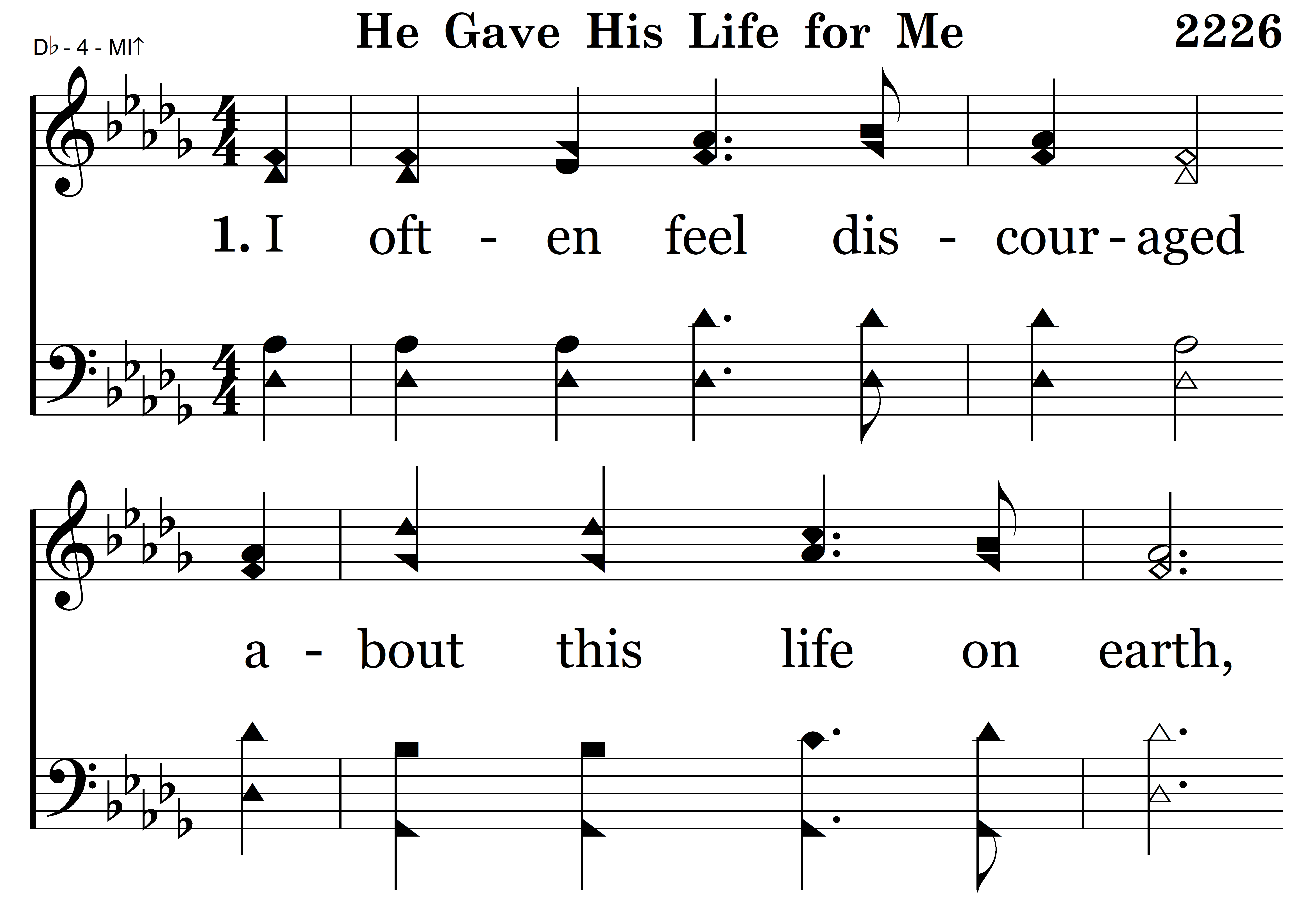 D♭ - 4 - MI↑

He Gave His Life for Me

2226

1. I oft - en feel dis - cour - aged

a - bout this life on earth,